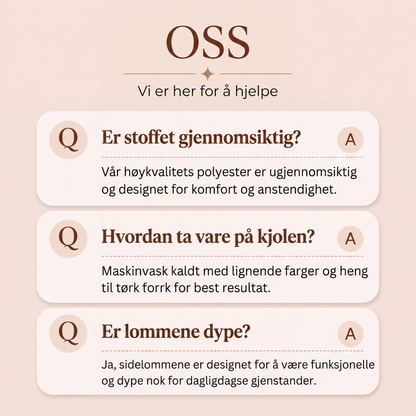 OSS

Vi er her for å hjelpe

Q Er stoffet gjennomsiktig? A

Vår høykvalitets polyester er ugjennomsiktig og designet for komfort og anstendighet.

Q Hvordan ta vare på kjolen? A

Maskinvask kaldt med lignende farger og heng til tørk forrk for best resultat.

Q Er lommene dype? A

Ja, sidelommene er designet for å være funksjonelle og dype nok for dagligdagse gjenstander.